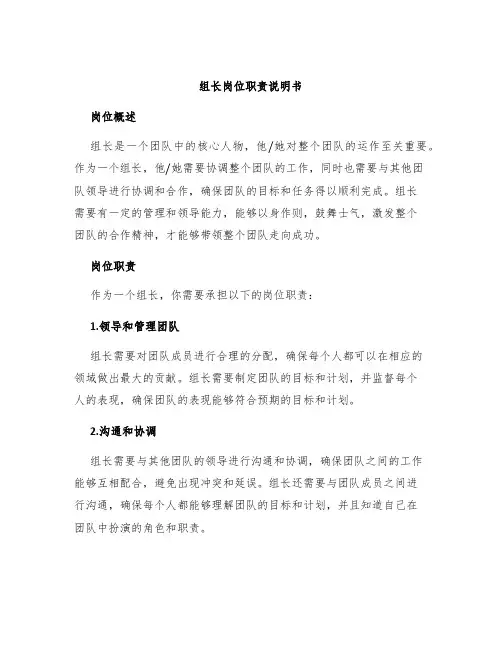 组长岗位职责说明书

岗位概述

组长是一个团队中的核心人物，他/她对整个团队的运作至关重要。作为一个组长，他/她需要协调整个团队的工作，同时也需要与其他团队领导进行协调和合作，确保团队的目标和任务得以顺利完成。组长需要有一定的管理和领导能力，能够以身作则，鼓舞士气，激发整个团队的合作精神，才能够带领整个团队走向成功。

岗位职责

作为一个组长，你需要承担以下的岗位职责：

1.领导和管理团队

组长需要对团队成员进行合理的分配，确保每个人都可以在相应的领域做出最大的贡献。组长需要制定团队的目标和计划，并监督每个人的表现，确保团队的表现能够符合预期的目标和计划。

2.沟通和协调

组长需要与其他团队的领导进行沟通和协调，确保团队之间的工作能够互相配合，避免出现冲突和延误。组长还需要与团队成员之间进行沟通，确保每个人都能够理解团队的目标和计划，并且知道自己在团队中扮演的角色和职责。